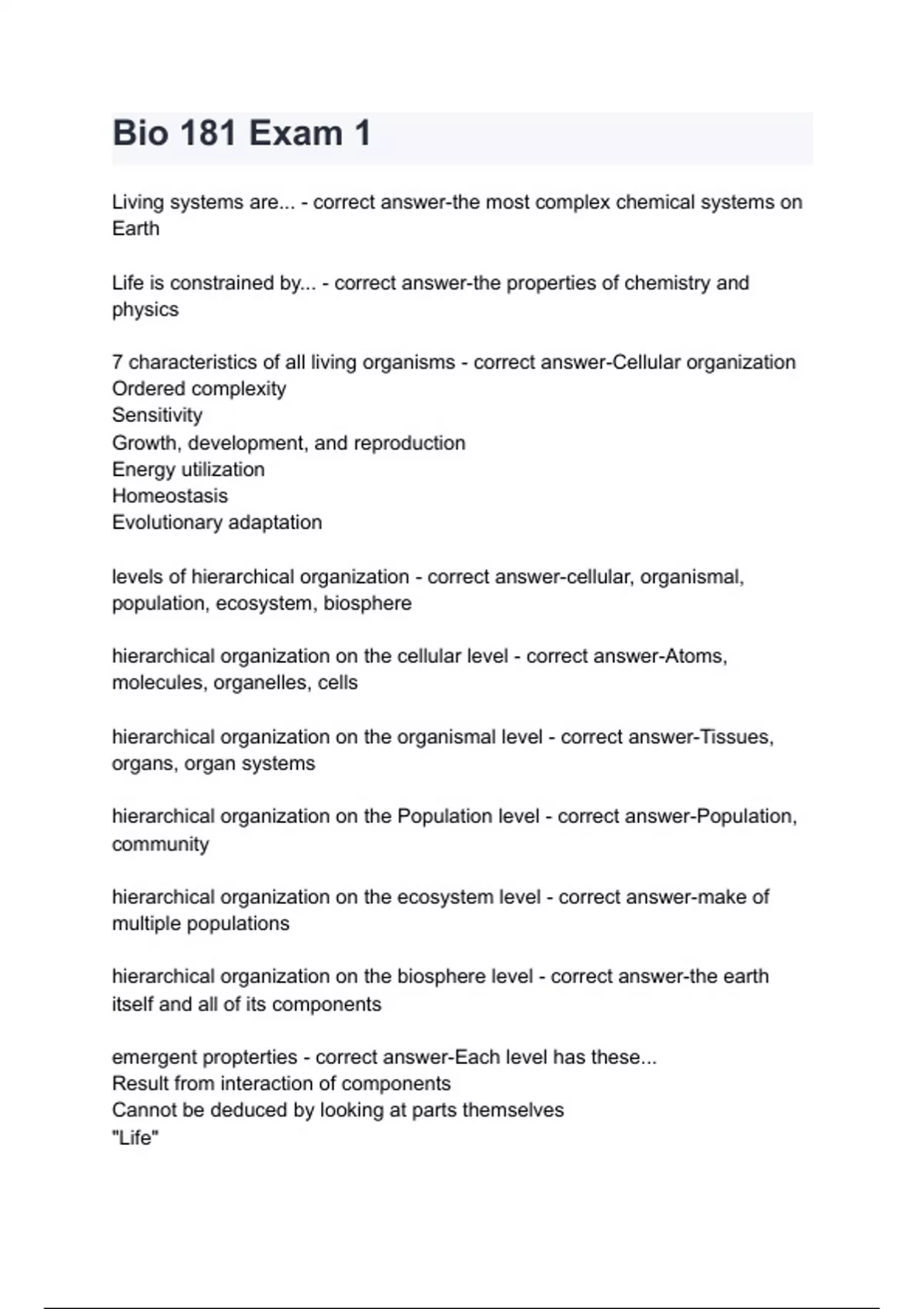 Bio 181 Exam 1

Living systems are... - correct answer-the most complex chemical systems on Earth

Life is constrained by... - correct answer-the properties of chemistry and physics

7 characteristics of all living organisms - correct answer-Cellular organization
Ordered complexity
Sensitivity
Growth, development, and reproduction
Energy utilization
Homeostasis
Evolutionary adaptation

levels of hierarchical organization - correct answer-cellular, organismal, population, ecosystem, biosphere

hierarchical organization on the cellular level - correct answer-Atoms, molecules, organelles, cells

hierarchical organization on the organismal level - correct answer-Tissues, organs, organ systems

hierarchical organization on the Population level - correct answer-Population, community

hierarchical organization on the ecosystem level - correct answer-make of multiple populations

hierarchical organization on the biosphere level - correct answer-the earth itself and all of its components

emergent propterties - correct answer-Each level has these...
Result from interaction of components
Cannot be deduced by looking at parts themselves
"Life"